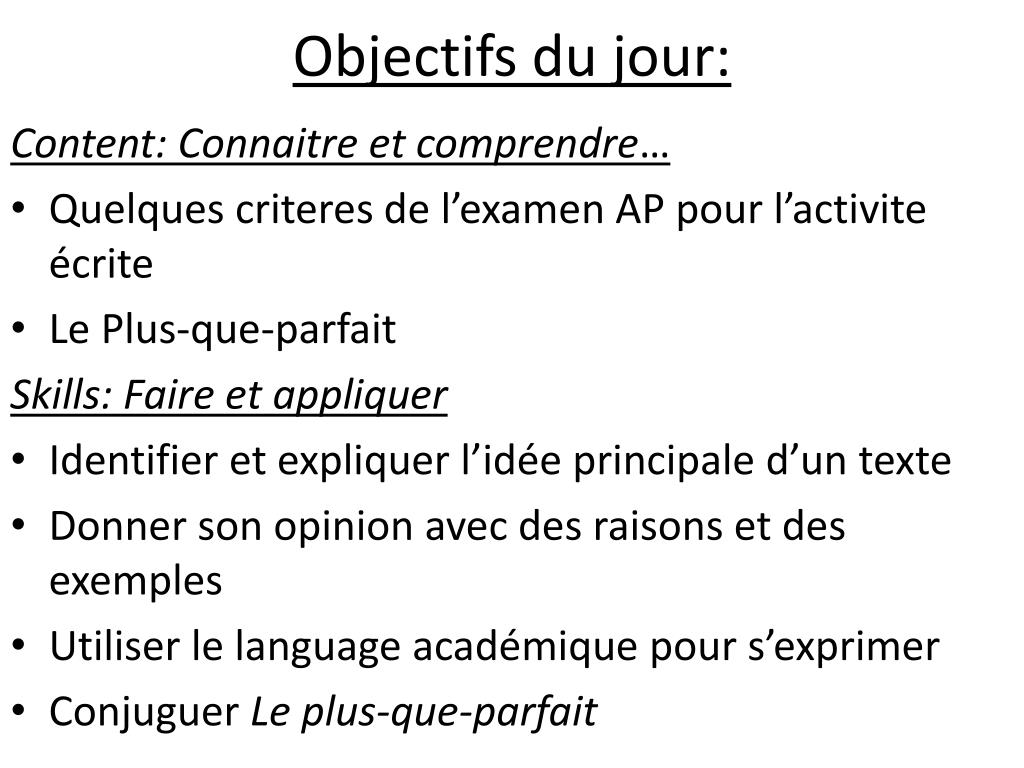 Objectifs du jour:

Content: Connaitre et comprendre…

• Quelques criteres de l’examen AP pour l’activite écrite
• Le Plus-que-parfait

Skills: Faire et appliquer

• Identifier et expliquer l’idée principale d’un texte
• Donner son opinion avec des raisons et des exemples
• Utiliser le language académique pour s’exprimer
• Conjuguer Le plus-que-parfait